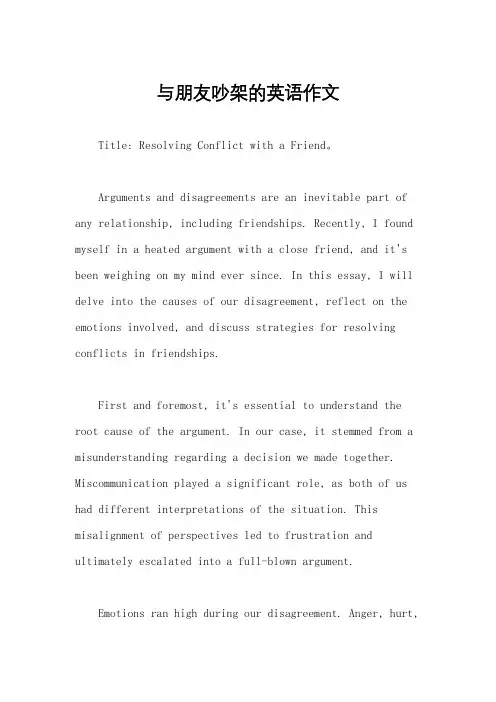 与朋友吵架的英语作文

Title: Resolving Conflict with a Friend。

Arguments and disagreements are an inevitable part of any relationship, including friendships. Recently, I found myself in a heated argument with a close friend, and it's been weighing on my mind ever since. In this essay, I will delve into the causes of our disagreement, reflect on the emotions involved, and discuss strategies for resolving conflicts in friendships.

First and foremost, it's essential to understand the root cause of the argument. In our case, it stemmed from a misunderstanding regarding a decision we made together. Miscommunication played a significant role, as both of us had different interpretations of the situation. This misalignment of perspectives led to frustration and ultimately escalated into a full-blown argument.

Emotions ran high during our disagreement. Anger, hurt,